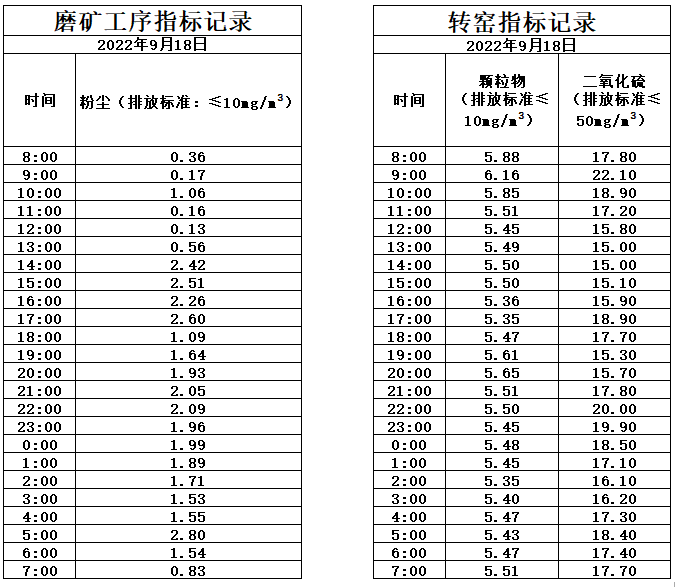 磨矿工序指标记录

2022年9月18日

| 时间 | 粉尘（排放标准：≤10mg/m$^3$） |
|---|---|
| 8:00 | 0.36 |
| 9:00 | 0.17 |
| 10:00 | 1.06 |
| 11:00 | 0.16 |
| 12:00 | 0.13 |
| 13:00 | 0.56 |
| 14:00 | 2.42 |
| 15:00 | 2.51 |
| 16:00 | 2.26 |
| 17:00 | 2.60 |
| 18:00 | 1.09 |
| 19:00 | 1.64 |
| 20:00 | 1.93 |
| 21:00 | 2.05 |
| 22:00 | 2.09 |
| 23:00 | 1.96 |
| 0:00 | 1.99 |
| 1:00 | 1.89 |
| 2:00 | 1.71 |
| 3:00 | 1.53 |
| 4:00 | 1.55 |
| 5:00 | 2.80 |
| 6:00 | 1.54 |
| 7:00 | 0.83 |

转窑指标记录

2022年9月18日

| 时间 | 颗粒物（排放标准≤10mg/m$^3$） | 二氧化硫（排放标准≤50mg/m$^3$） |
|---|---|---|
| 8:00 | 5.88 | 17.80 |
| 9:00 | 6.16 | 22.10 |
| 10:00 | 5.85 | 18.90 |
| 11:00 | 5.51 | 17.20 |
| 12:00 | 5.45 | 15.80 |
| 13:00 | 5.49 | 15.00 |
| 14:00 | 5.50 | 15.00 |
| 15:00 | 5.50 | 15.10 |
| 16:00 | 5.36 | 15.90 |
| 17:00 | 5.35 | 18.90 |
| 18:00 | 5.47 | 17.70 |
| 19:00 | 5.61 | 15.30 |
| 20:00 | 5.65 | 15.70 |
| 21:00 | 5.51 | 17.80 |
| 22:00 | 5.50 | 20.00 |
| 23:00 | 5.45 | 19.90 |
| 0:00 | 5.48 | 18.50 |
| 1:00 | 5.45 | 17.10 |
| 2:00 | 5.35 | 16.10 |
| 3:00 | 5.40 | 16.20 |
| 4:00 | 5.47 | 17.30 |
| 5:00 | 5.43 | 18.40 |
| 6:00 | 5.47 | 17.40 |
| 7:00 | 5.51 | 17.70 |